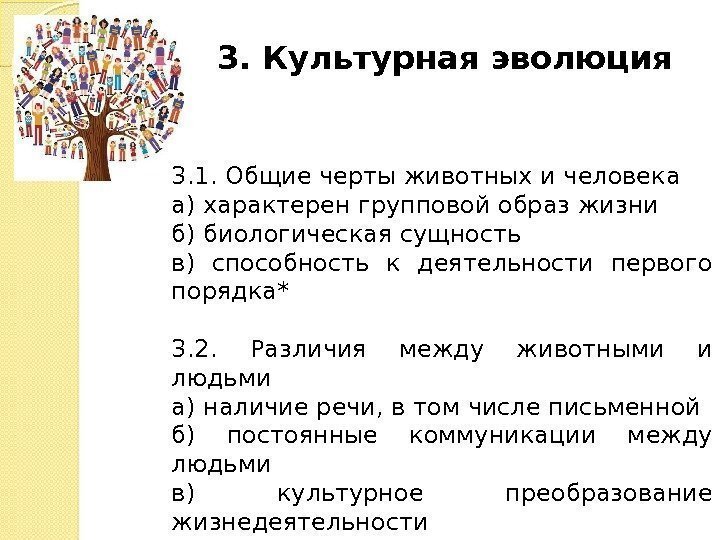 3. Культурная эволюция

3.1. Общие черты животных и человека
а) характерен групповой образ жизни
б) биологическая сущность
в) способность к деятельности первого порядка*

3.2. Различия между животными и людьми
а) наличие речи, в том числе письменной
б) постоянные коммуникации между людьми
в) культурное преобразование жизнедеятельности